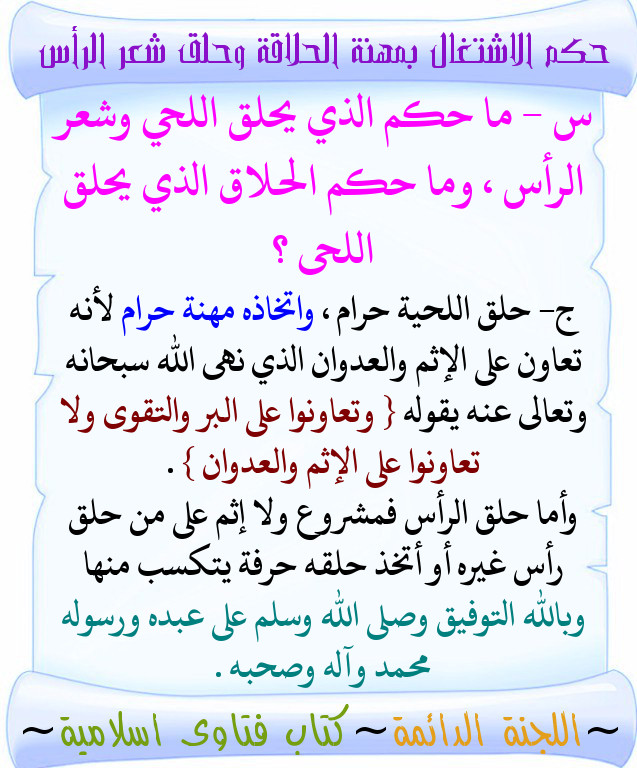 حكم الاشتغال بمهنة الحلاقة وحلق شعر الرأس

س - ما حكم الذي يحلق اللحي وشعر الرأس ، وما حكم الحلاق الذي يحلق اللحى ؟

ج- حلق اللحية حرام ، واتخاذه مهنة حرام لأنه تعاون على الإثم والعدوان الذي نهى الله سبحانه وتعالى عنه يقوله { وتعاونوا على البر والتقوى ولا تعاونوا على الإثم والعدوان } .

وأما حلق الرأس فمشروع ولا إثم على من حلق رأس غيره أو أتخذ حلقه حرفة يتكسب منها

وبالله التوفيق وصلى الله وسلم على عبده ورسوله محمد وآله وصحبه .

~ اللجنة الدائمة ~ كتاب فتاوى اسلامية ~